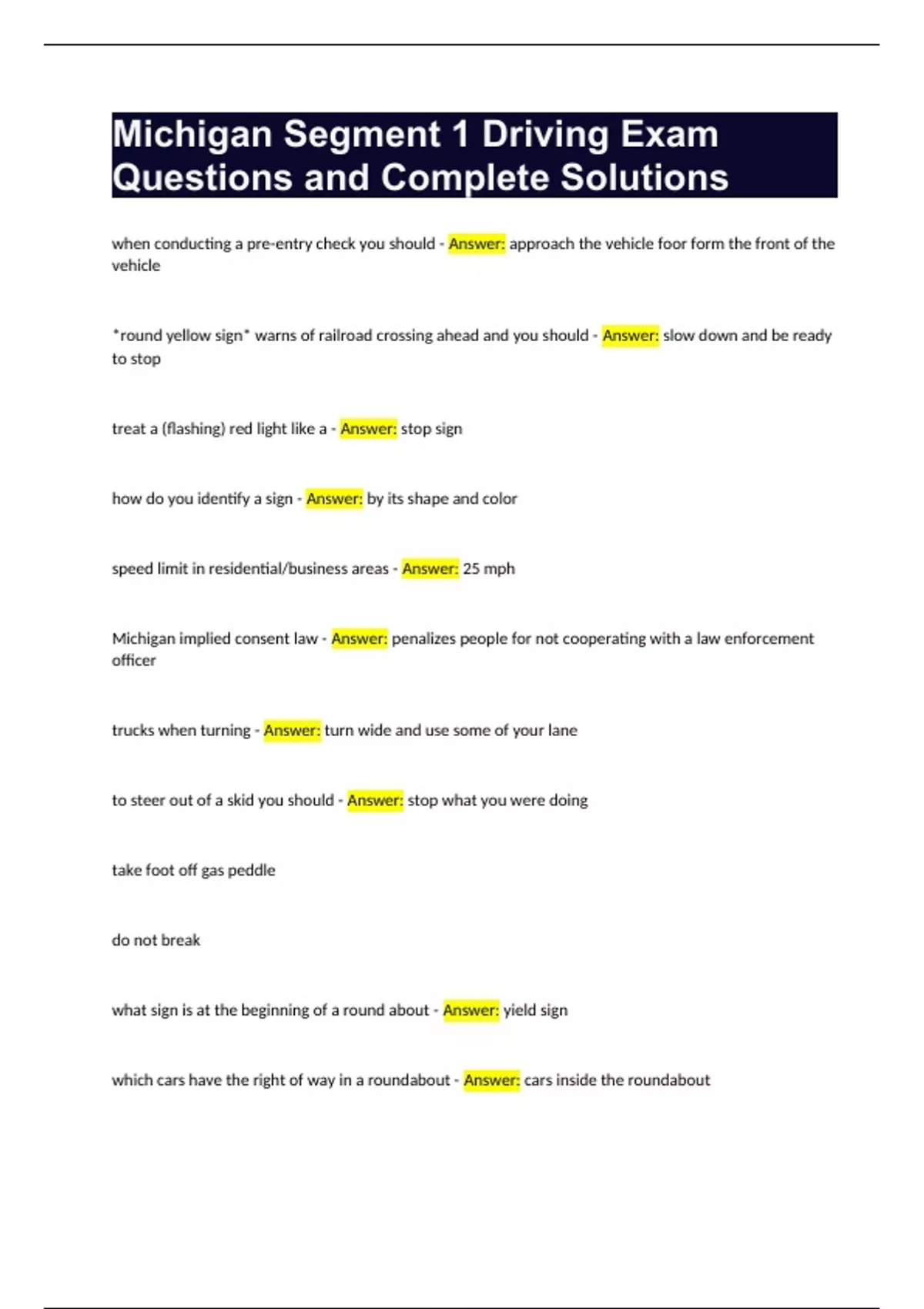 Michigan Segment 1 Driving Exam Questions and Complete Solutions

when conducting a pre-entry check you should - Answer: approach the vehicle foor form the front of the vehicle

*round yellow sign* warns of railroad crossing ahead and you should - Answer: slow down and be ready to stop

treat a (flashing) red light like a - Answer: stop sign

how do you identify a sign - Answer: by its shape and color

speed limit in residential/business areas - Answer: 25 mph

Michigan implied consent law - Answer: penalizes people for not cooperating with a law enforcement officer

trucks when turning - Answer: turn wide and use some of your lane

to steer out of a skid you should - Answer: stop what you were doing

take foot off gas peddle

do not break

what sign is at the beginning of a round about - Answer: yield sign

which cars have the right of way in a roundabout - Answer: cars inside the roundabout